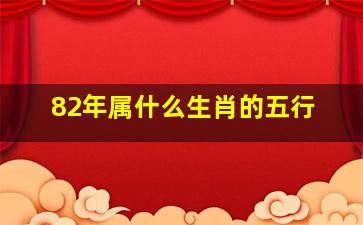 82年属什么生肖的五行